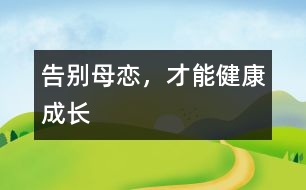 告别母恋，才能健康成长